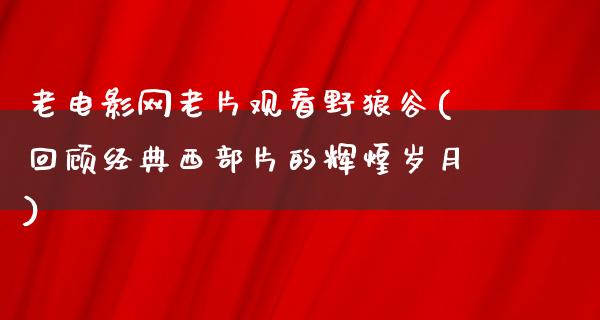 老电影网老片观看野狼谷(回顾经典西部片的辉煌岁月)